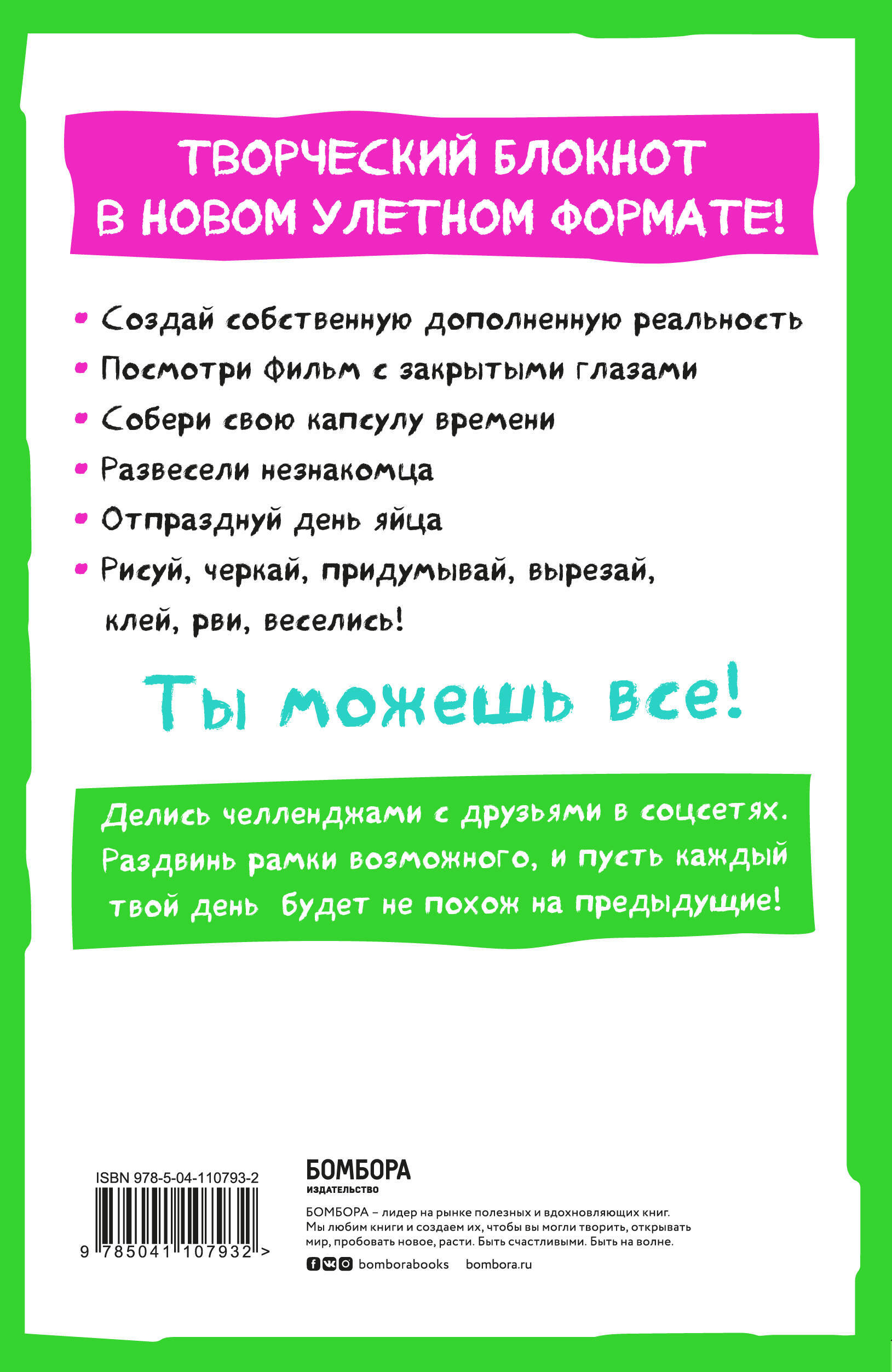 ТВОРЧЕСКИЙ БЛОКНОТ
В НОВОМ УЛЕТНОМ ФОРМАТЕ!

• Создай собственную дополненную реальность
• Посмотри фильм с закрытыми глазами
• Собери свою капсулу времени
• Развесели незнакомца
• Отпразднуй день яйца
• Рисуй, черкай, придумывай, вырезай, клей, рви, веселись!

Ты можешь все!

Делись челленджами с друзьями в соцсетях. Раздвинь рамки возможного, и пусть каждый твой день будет не похож на предыдущие!

ISBN 978-5-04-110793-2

9 785041 107932 >

БОМБОРА
ИЗДАТЕЛЬСТВО

БОМБОРА – лидер на рынке полезных и вдохновляющих книг. Мы любим книги и создаем их, чтобы вы могли творить, открывать мир, пробовать новое, расти. Быть счастливыми. Быть на волне.

bomborabooks bombora.ru